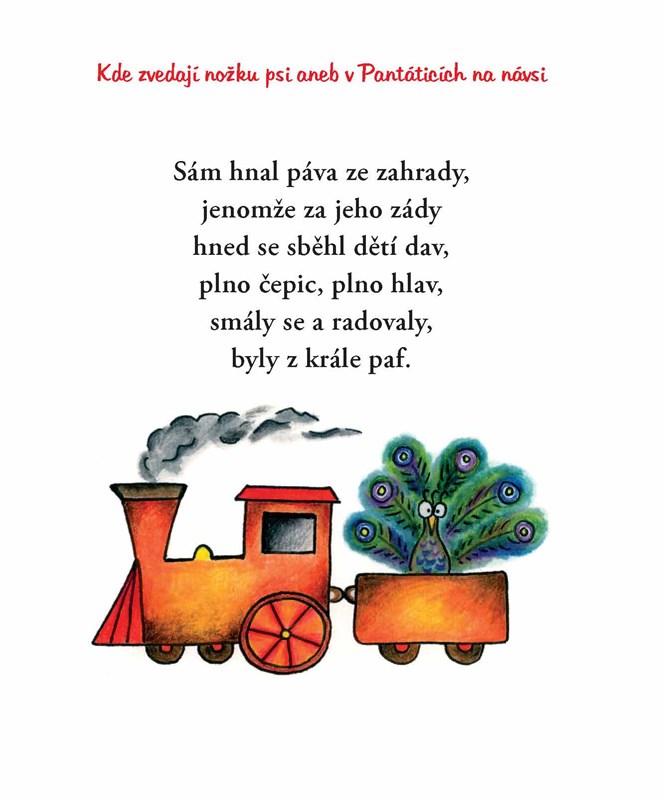 Kde zvedají nožku psi aneb v Pantáticích na návsi

Sám hnal páva ze zahrady,
jenomže za jeho zády
hned se sběhl dětí dav,
plno čepic, plno hlav,
smály se a radovaly,
byly z krále paf.